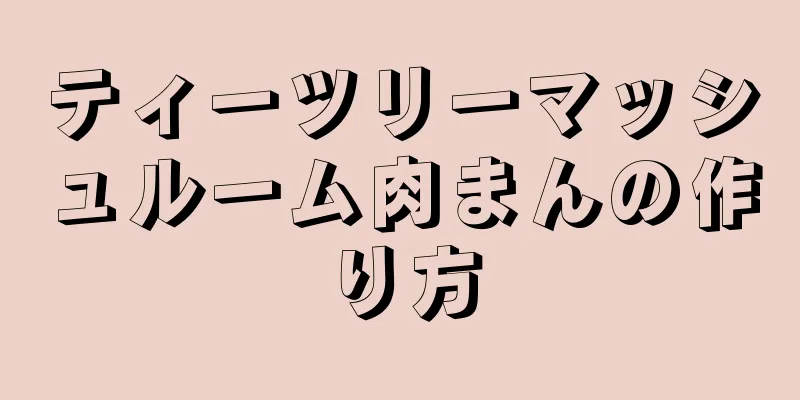 ティーツリーマッシュルーム肉まんの作り方